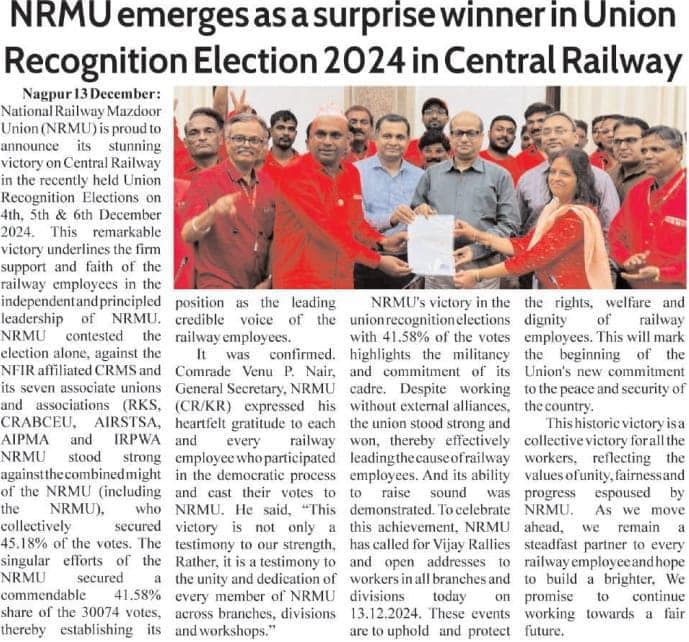 NRMU emerges as a surprise winner in Union Recognition Election 2024 in Central Railway

Nagpur 13 December: National Railway Mazdoor Union (NRMU) is proud to announce its stunning victory on Central Railway in the recently held Union Recognition Elections on 4th, 5th & 6th December 2024. This remarkable victory underlines the firm support and faith of the railway employees in the independent and principled leadership of NRMU. NRMU contested the election alone, against the NFIR affiliated CRMS and its seven associate unions and associations (RKS, CRABCEU, AIRSTSA, AIPMA and IRPWA NRMU stood strong against the combined might of the NRMU (including the NRMU), who collectively secured 45.18% of the votes. The singular efforts of the NRMU secured a commendable 41.58% share of the 30074 votes, thereby establishing its position as the leading credible voice of the railway employees.

It was confirmed. Comrade Venu P. Nair, General Secretary, NRMU (CR/KR) expressed his heartfelt gratitude to each and every railway employee who participated in the democratic process and cast their votes to NRMU. He said, "This victory is not only a testimony to our strength, Rather, it is a testimony to the unity and dedication of every member of NRMU across branches, divisions and workshops."

NRMU's victory in the union recognition elections with 41.58% of the votes highlights the militancy and commitment of its cadre. Despite working without external alliances, the union stood strong and won, thereby effectively leading the cause of railway employees. And its ability to raise sound was demonstrated. To celebrate this achievement, NRMU has called for Vijay Rallies and open addresses to workers in all branches and divisions today on 13.12.2024. These events are to uphold and protect the rights, welfare and dignity of railway employees. This will mark the beginning of the Union's new commitment to the peace and security of the country.

This historic victory is a collective victory for all the workers, reflecting the values of unity, fairness and progress espoused by NRMU. As we move ahead, we remain a steadfast partner to every railway employee and hope to build a brighter, We promise to continue working towards a fair future.